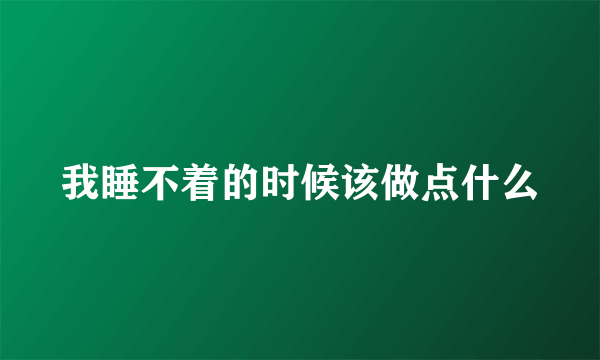 我睡不着的时候该做点什么